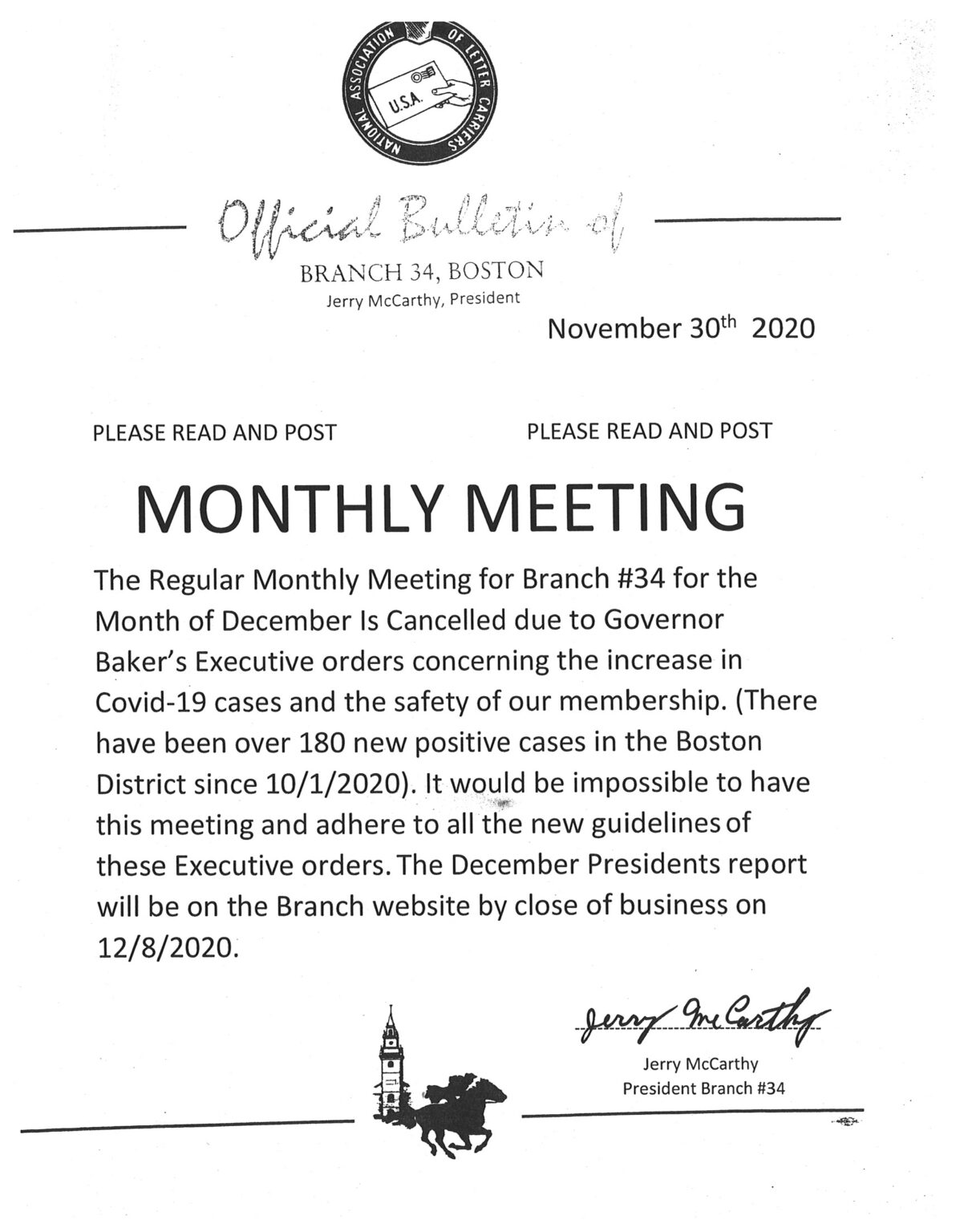 NATIONAL ASSOCIATION OF LETTER CARRIERS
U.S.A.

Official Bulletin of
BRANCH 34, BOSTON
Jerry McCarthy, President

November 30$^{th}$ 2020

PLEASE READ AND POST PLEASE READ AND POST

MONTHLY MEETING

The Regular Monthly Meeting for Branch #34 for the Month of December Is Cancelled due to Governor Baker's Executive orders concerning the increase in Covid-19 cases and the safety of our membership. (There have been over 180 new positive cases in the Boston District since 10/1/2020). It would be impossible to have this meeting and adhere to all the new guidelines of these Executive orders. The December Presidents report will be on the Branch website by close of business on 12/8/2020.

Jerry McCarthy
Jerry McCarthy
President Branch #34